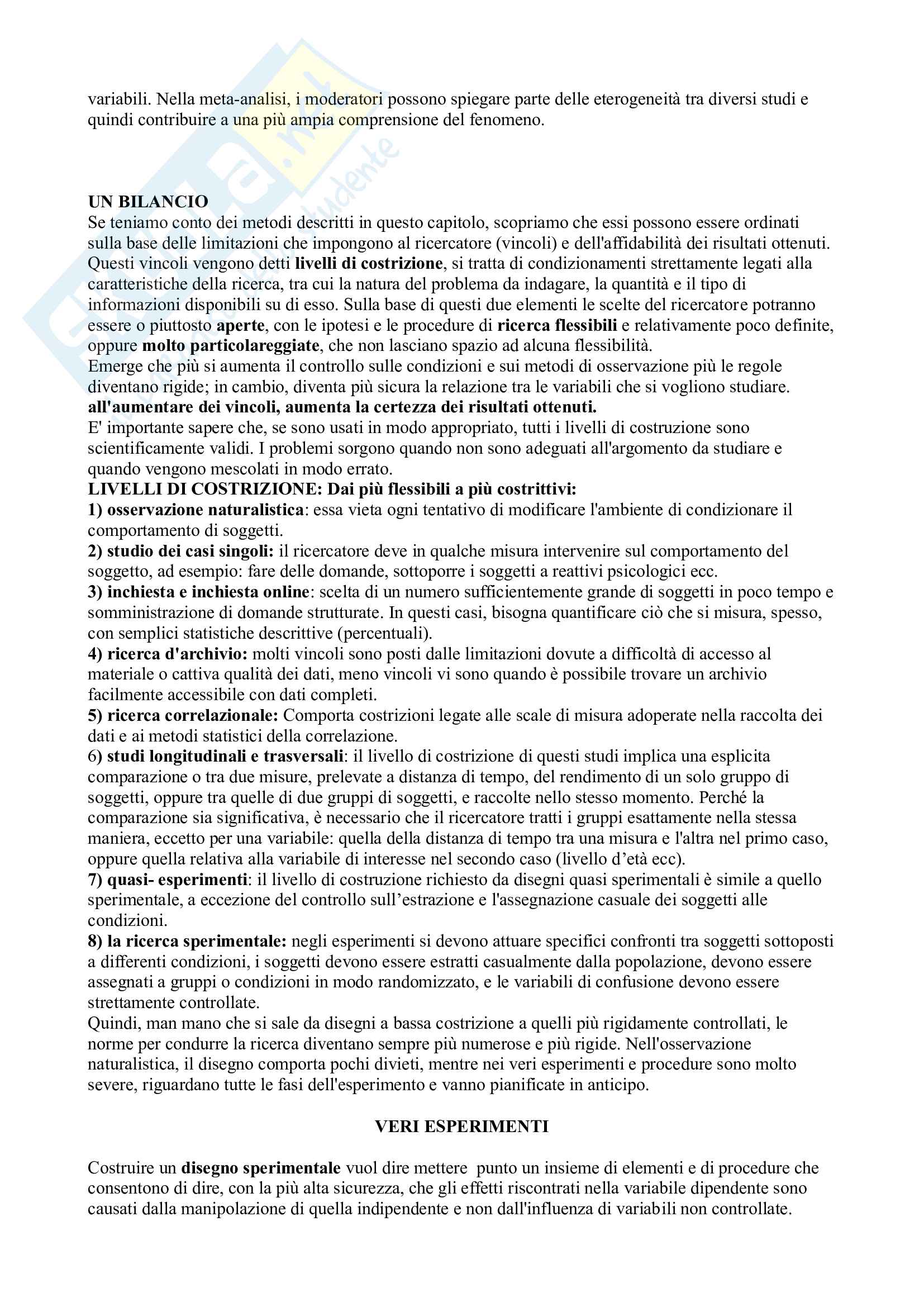 variabili. Nella meta-analisi, i moderatori possono spiegare parte delle eterogeneità tra diversi studi e quindi contribuire a una più ampia comprensione del fenomeno.

UN BILANCIO
Se teniamo conto dei metodi descritti in questo capitolo, scopriamo che essi possono essere ordinati sulla base delle limitazioni che impongono al ricercatore (vincoli) e dell'affidabilità dei risultati ottenuti. Questi vincoli vengono detti livelli di costrizione, si tratta di condizionamenti strettamente legati alla caratteristiche della ricerca, tra cui la natura del problema da indagare, la quantità e il tipo di informazioni disponibili su di esso. Sulla base di questi due elementi le scelte del ricercatore potranno essere o piuttosto aperte, con le ipotesi e le procedure di ricerca flessibili e relativamente poco definite, oppure molto particolareggiate, che non lasciano spazio ad alcuna flessibilità.
Emerge che più si aumenta il controllo sulle condizioni e sui metodi di osservazione più le regole diventano rigide; in cambio, diventa più sicura la relazione tra le variabili che si vogliono studiare.
all'aumentare dei vincoli, aumenta la certezza dei risultati ottenuti.
E' importante sapere che, se sono usati in modo appropriato, tutti i livelli di costruzione sono scientificamente validi. I problemi sorgono quando non sono adeguati all'argomento da studiare e quando vengono mescolati in modo errato.
LIVELLI DI COSTRIZIONE: Dai più flessibili a più costrittivi:
1) osservazione naturalistica: essa vieta ogni tentativo di modificare l'ambiente di condizionare il comportamento di soggetti.
2) studio dei casi singoli: il ricercatore deve in qualche misura intervenire sul comportamento del soggetto, ad esempio: fare delle domande, sottoporre i soggetti a reattivi psicologici ecc.
3) inchiesta e inchiesta online: scelta di un numero sufficientemente grande di soggetti in poco tempo e somministrazione di domande strutturate. In questi casi, bisogna quantificare ciò che si misura, spesso, con semplici statistiche descrittive (percentuali).
4) ricerca d'archivio: molti vincoli sono posti dalle limitazioni dovute a difficoltà di accesso al materiale o cattiva qualità dei dati, meno vincoli vi sono quando è possibile trovare un archivio facilmente accessibile con dati completi.
5) ricerca correlazionale: Comporta costrizioni legate alle scale di misura adoperate nella raccolta dei dati e ai metodi statistici della correlazione.
6) studi longitudinali e trasversali: il livello di costrizione di questi studi implica una esplicita comparazione o tra due misure, prelevate a distanza di tempo, del rendimento di un solo gruppo di soggetti, oppure tra quelle di due gruppi di soggetti, e raccolte nello stesso momento. Perché la comparazione sia significativa, è necessario che il ricercatore tratti i gruppi esattamente nella stessa maniera, eccetto per una variabile: quella della distanza di tempo tra una misura e l'altra nel primo caso, oppure quella relativa alla variabile di interesse nel secondo caso (livello d'età ecc).
7) quasi- esperimenti: il livello di costruzione richiesto da disegni quasi sperimentali è simile a quello sperimentale, a eccezione del controllo sull'estrazione e l'assegnazione casuale dei soggetti alle condizioni.
8) la ricerca sperimentale: negli esperimenti si devono attuare specifici confronti tra soggetti sottoposti a differenti condizioni, i soggetti devono essere estratti casualmente dalla popolazione, devono essere assegnati a gruppi o condizioni in modo randomizzato, e le variabili di confusione devono essere strettamente controllate.
Quindi, man mano che si sale da disegni a bassa costrizione a quelli più rigidamente controllati, le norme per condurre la ricerca diventano sempre più numerose e più rigide. Nell'osservazione naturalistica, il disegno comporta pochi divieti, mentre nei veri esperimenti e procedure sono molto severe, riguardano tutte le fasi dell'esperimento e vanno pianificate in anticipo.

VERI ESPERIMENTI

Costruire un disegno sperimentale vuol dire mettere punto un insieme di elementi e di procedure che consentono di dire, con la più alta sicurezza, che gli effetti riscontrati nella variabile dipendente sono causati dalla manipolazione di quella indipendente e non dall'influenza di variabili non controllate.